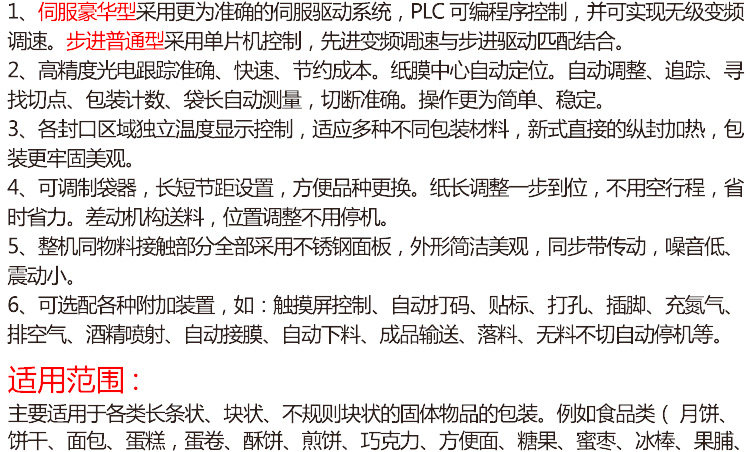 1、伺服豪华型采用更为准确的伺服驱动系统，PLC可编程序控制，并可实现无级变频调速。步进普通型采用单片机控制，先进变频调速与步进驱动匹配结合。

2、高精度光电跟踪准确、快速、节约成本。纸膜中心自动定位。自动调整、追踪、寻找切点、包装计数、袋长自动测量，切断准确。操作更为简单、稳定。

3、各封口区域独立温度显示控制，适应多种不同包装材料，新式直接的纵封加热，包装更牢固美观。

4、可调制袋器，长短节距设置，方便品种更换。纸长调整一步到位，不用空行程，省时省力。差动机构送料，位置调整不用停机。

5、整机同物料接触部分全部采用不锈钢面板，外形简洁美观，同步带传动，噪音低、震动小。

6、可选配各种附加装置，如：触摸屏控制、自动打码、贴标、打孔、插脚、充氮气、排空气、酒精喷射、自动接膜、自动下料、成品输送、落料、无料不切自动停机等。

适用范围：

主要适用于各类长条状、块状、不规则块状的固体物品的包装。例如食品类（月饼、饼干、面包、蛋糕，蛋卷、酥饼、煎饼、巧克力、方便面、糖果、蜜枣、冰棒、果脯、